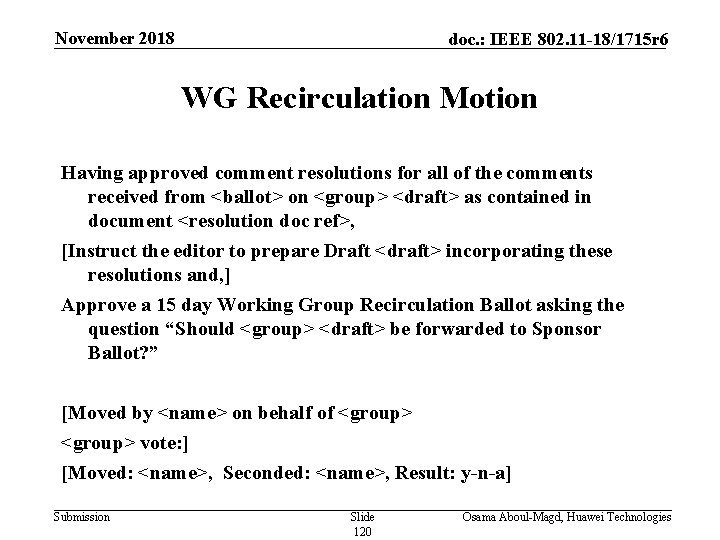 November 2018

doc.: IEEE 802.11-18/1715r6

WG Recirculation Motion

Having approved comment resolutions for all of the comments received from <ballot> on <group> <draft> as contained in document <resolution doc ref>,

[Instruct the editor to prepare Draft <draft> incorporating these resolutions and,]

Approve a 15 day Working Group Recirculation Ballot asking the question “Should <group> <draft> be forwarded to Sponsor Ballot?”

[Moved by <name> on behalf of <group>

<group> vote:]

[Moved: <name>, Seconded: <name>, Result: y-n-a]

Submission

Slide 120

Osama Aboul-Magd, Huawei Technologies